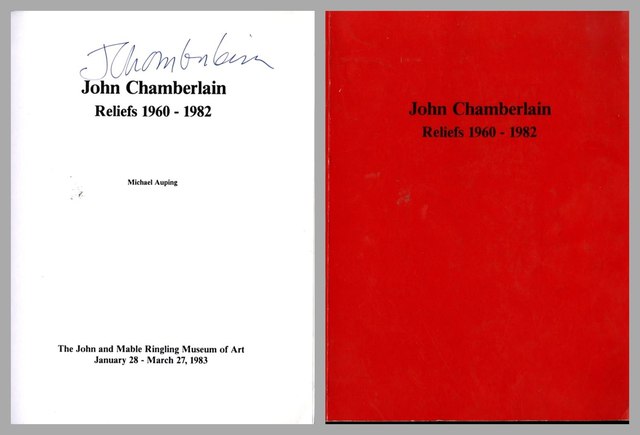 JChamberlain

John Chamberlain
Reliefs 1960 - 1982

Michael Auping

The John and Mable Ringling Museum of Art
January 28 - March 27, 1983

John Chamberlain
Reliefs 1960 - 1982